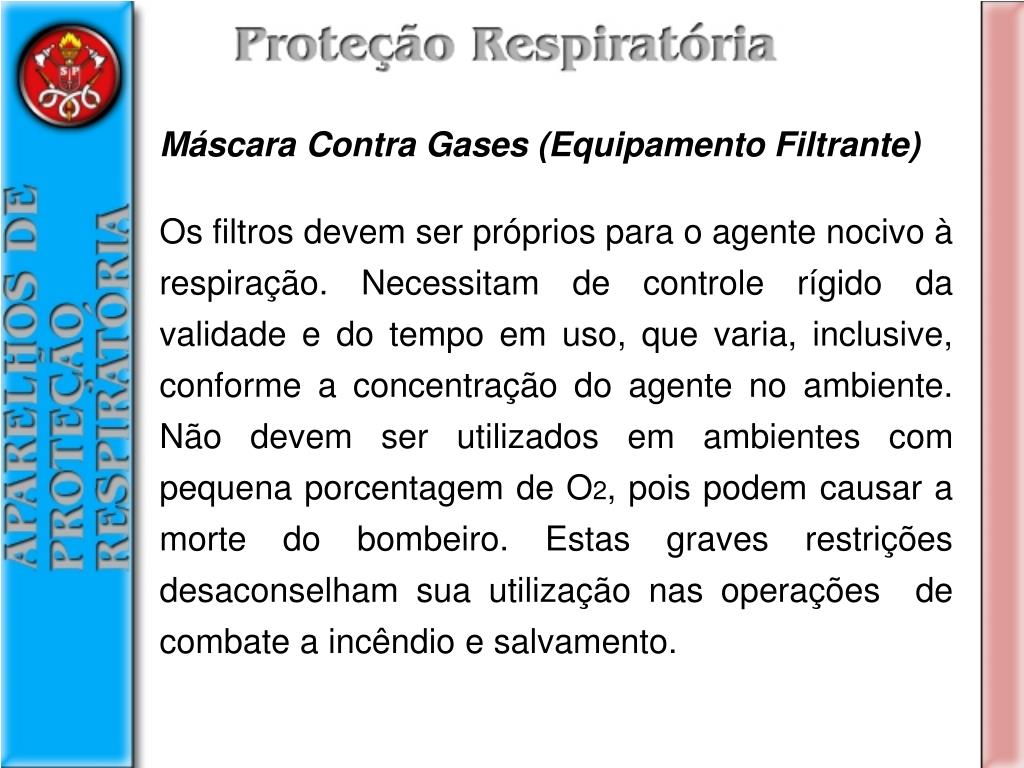 SP

APARELHOS DE PROTEÇÃO RESPIRATÓRIA

Proteção Respiratória

Máscara Contra Gases (Equipamento Filtrante)

Os filtros devem ser próprios para o agente nocivo à respiração. Necessitam de controle rígido da validade e do tempo em uso, que varia, inclusive, conforme a concentração do agente no ambiente. Não devem ser utilizados em ambientes com pequena porcentagem de $O_2$, pois podem causar a morte do bombeiro. Estas graves restrições desaconselham sua utilização nas operações de combate a incêndio e salvamento.